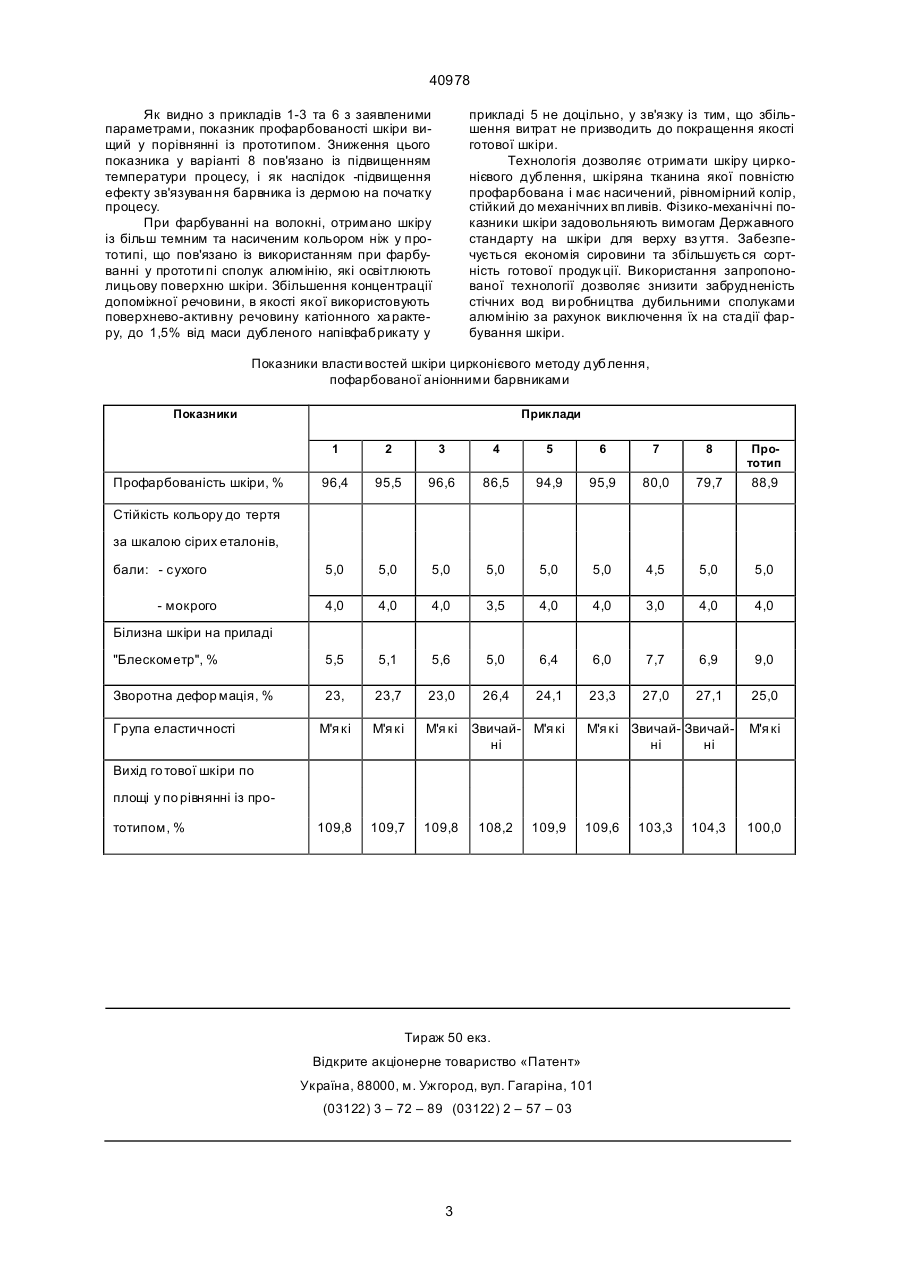 40978

Як видно з прикладів 1-3 та 6 з заявленими параметрами, показник профарбованості шкіри вищий у порівнянні із прототипом. Зниження цього показника у варіанті 8 пов'язано із підвищенням температури процесу, і як наслідок -підвищення ефекту зв'язування барвника із дермою на початку процесу.

При фарбуванні на волокні, отримано шкіру із більш темним та насиченим кольором ніж у прототипі, що пов'язано із використанням при фарбуванні у прототипі сполук алюмінію, які освітлюють лицьову поверхню шкіри. Збільшення концентрації допоміжної речовини, в якості якої використовують поверхнево-активну речовину катіонного характеру, до 1,5% від маси дубленого напівфабрикату у прикладі 5 не доцільно, у зв'язку із тим, що збільшення витрат не призводить до покращення якості готової шкіри.

Технологія дозволяє отримати шкіру цирконієвого дублення, шкіряна тканина якої повністю профарбована і має насичений, рівномірний колір, стійкий до механічних впливів. Фізико-механічні показники шкіри задовольняють вимогам Державного стандарту на шкіри для верху взуття. Забезпечується економія сировини та збільшується сортність готової продукції. Використання запропонованої технології дозволяє знизити забрудненість стічних вод виробництва дубильними сполуками алюмінію за рахунок виключення їх на стадії фарбування шкіри.

Показники властивостей шкіри цирконієвого методу дублення, пофарбованої аніонними барвниками

| Показники | Приклади | | | | | | | | |
|---|---|---|---|---|---|---|---|---|---|
| | 1 | 2 | 3 | 4 | 5 | 6 | 7 | 8 | Прототип |
| Профарбованість шкіри, % | 96,4 | 95,5 | 96,6 | 86,5 | 94,9 | 95,9 | 80,0 | 79,7 | 88,9 |
| Стійкість кольору до тертя за шкалою сірих еталонів, бали: - сухого | 5,0 | 5,0 | 5,0 | 5,0 | 5,0 | 5,0 | 4,5 | 5,0 | 5,0 |
| - мокрого | 4,0 | 4,0 | 4,0 | 3,5 | 4,0 | 4,0 | 3,0 | 4,0 | 4,0 |
| Білизна шкіри на приладі "Блескометр", % | 5,5 | 5,1 | 5,6 | 5,0 | 6,4 | 6,0 | 7,7 | 6,9 | 9,0 |
| Зворотна деформація, % | 23, | 23,7 | 23,0 | 26,4 | 24,1 | 23,3 | 27,0 | 27,1 | 25,0 |
| Група еластичності | М'які | М'які | М'які | Звичайні | М'які | М'які | Звичайні | Звичайні | М'які |
| Вихід готової шкіри по площі у порівнянні із прототипом, % | 109,8 | 109,7 | 109,8 | 108,2 | 109,9 | 109,6 | 103,3 | 104,3 | 100,0 |

Тираж 50 екз.
Відкрите акціонерне товариство «Патент»
Україна, 88000, м. Ужгород, вул. Гагаріна, 101
(03122) 3 – 72 – 89 (03122) 2 – 57 – 03

3